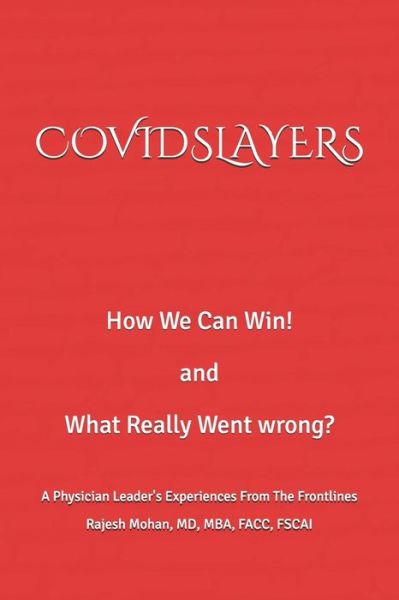 COVIDSLAYERS

How We Can Win!

and

What Really Went wrong?

A Physician Leader's Experiences From The Frontlines

Rajesh Mohan, MD, MBA, FACC, FSCAI